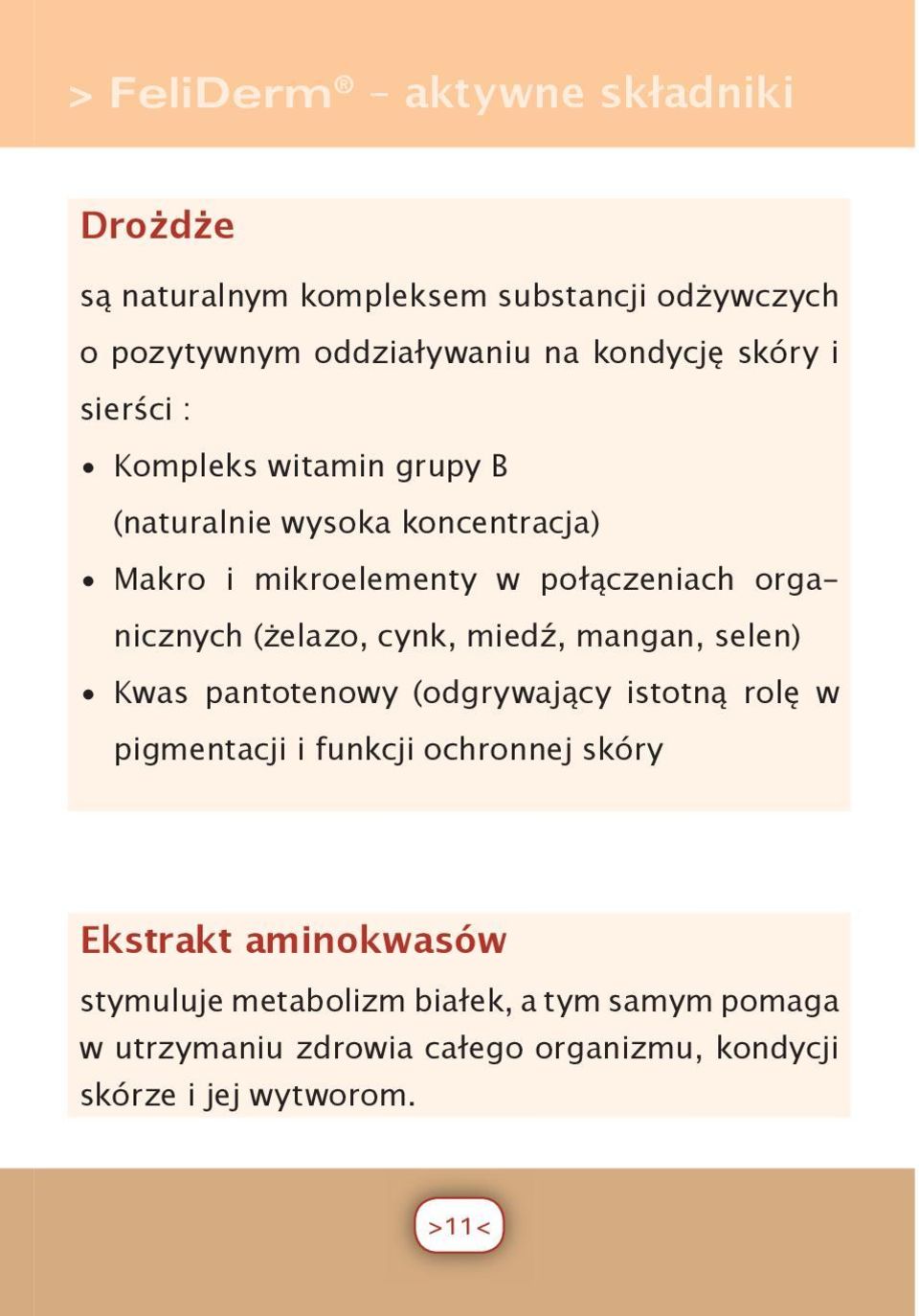 > FeliDerm® – aktywne składniki

Drożdże

są naturalnym kompleksem substancji odżywczych o pozytywnym oddziaływaniu na kondycję skóry i sierści :

• Kompleks witamin grupy B (naturalnie wysoka koncentracja)
• Makro i mikroelementy w połączeniach organicznych (żelazo, cynk, miedź, mangan, selen)
• Kwas pantotenowy (odgrywający istotną rolę w pigmentacji i funkcji ochronnej skóry

Ekstrakt aminokwasów

stymuluje metabolizm białek, a tym samym pomaga w utrzymaniu zdrowia całego organizmu, kondycji skórze i jej wytworom.

>11<